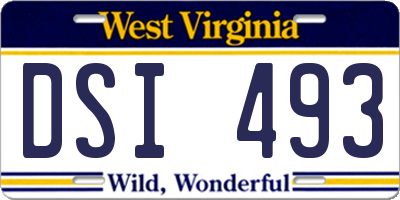 West Virginia

DSI 493

Wild, Wonderful